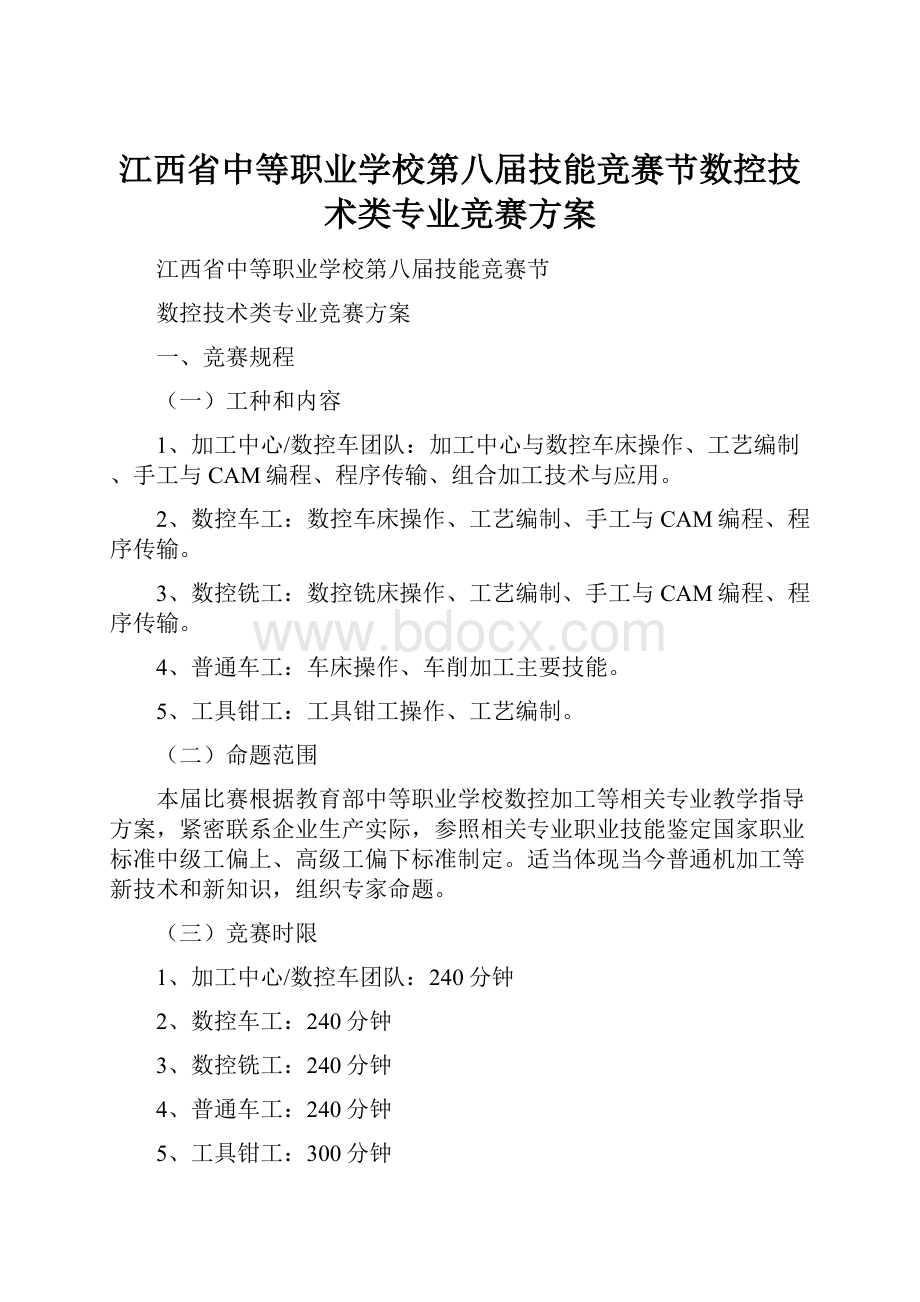 江西省中等职业学校第八届技能竞赛节数控技术类专业竞赛方案

江西省中等职业学校第八届技能竞赛节

数控技术类专业竞赛方案

一、竞赛规程

（一）工种和内容

1、加工中心/数控车团队：加工中心与数控车床操作、工艺编制、手工与CAM编程、程序传输、组合加工技术与应用。

2、数控车工：数控车床操作、工艺编制、手工与CAM编程、程序传输。

3、数控铣工：数控铣床操作、工艺编制、手工与CAM编程、程序传输。

www.bdocx.com

4、普通车工：车床操作、车削加工主要技能。

5、工具钳工：工具钳工操作、工艺编制。

（二）命题范围

本届比赛根据教育部中等职业学校数控加工等相关专业教学指导方案，紧密联系企业生产实际，参照相关专业职业技能鉴定国家职业标准中级工偏上、高级工偏下标准制定。适当体现当今普通机加工等新技术和新知识，组织专家命题。

（三）竞赛时限

1、加工中心/数控车团队：240分钟

2、数控车工：240分钟

3、数控铣工：240分钟

4、普通车工：240分钟

5、工具钳工：300分钟